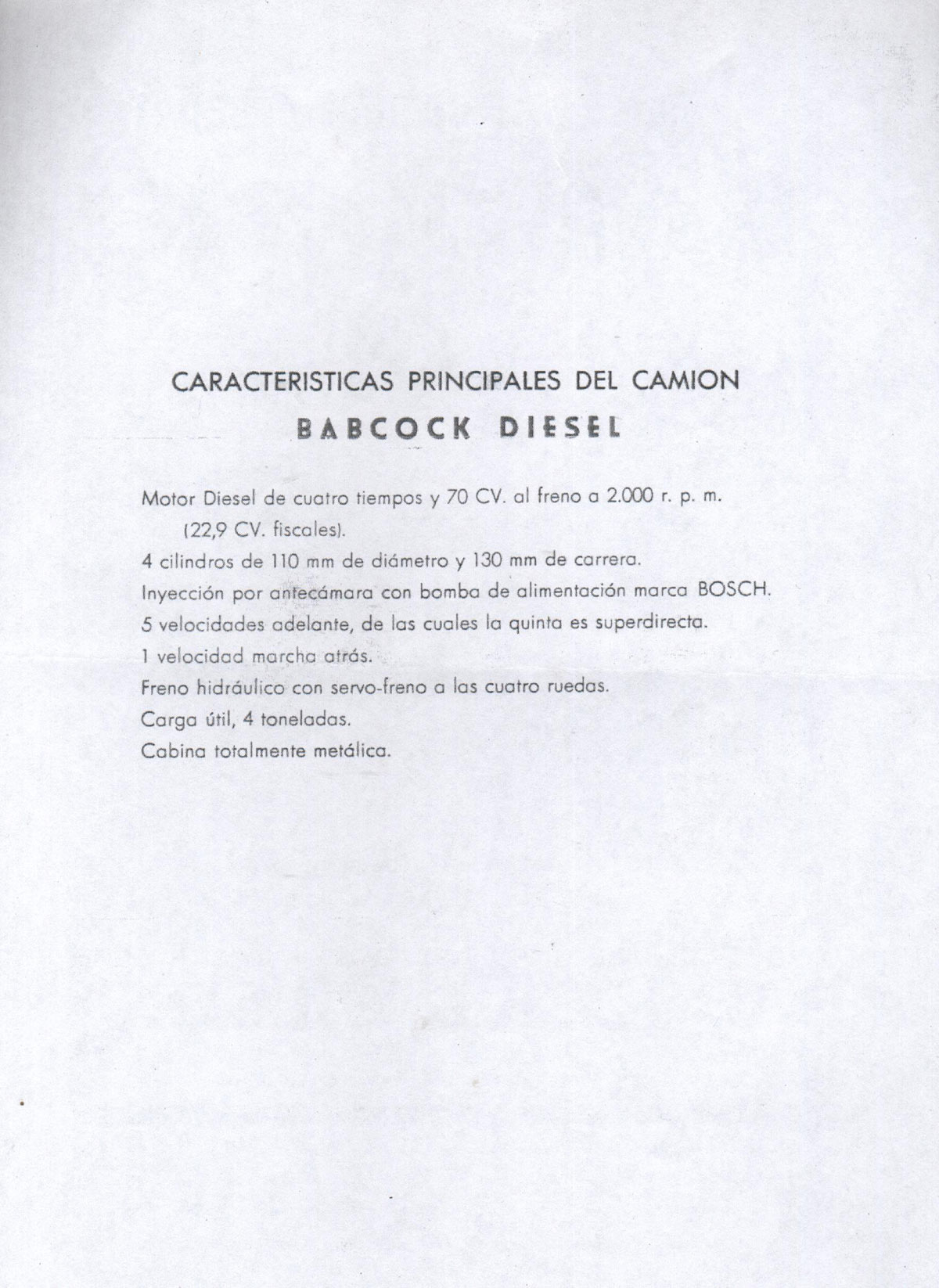 CARACTERISTICAS PRINCIPALES DEL CAMION
BABCOCK DIESEL

Motor Diesel de cuatro tiempos y 70 CV. al freno a 2.000 r. p. m. (22,9 CV. fiscales).
4 cilindros de 110 mm de diámetro y 130 mm de carrera.
Inyección por antecámara con bomba de alimentación marca BOSCH.
5 velocidades adelante, de las cuales la quinta es superdirecta.
1 velocidad marcha atrás.
Freno hidráulico con servo-freno a las cuatro ruedas.
Carga útil, 4 toneladas.
Cabina totalmente metálica.